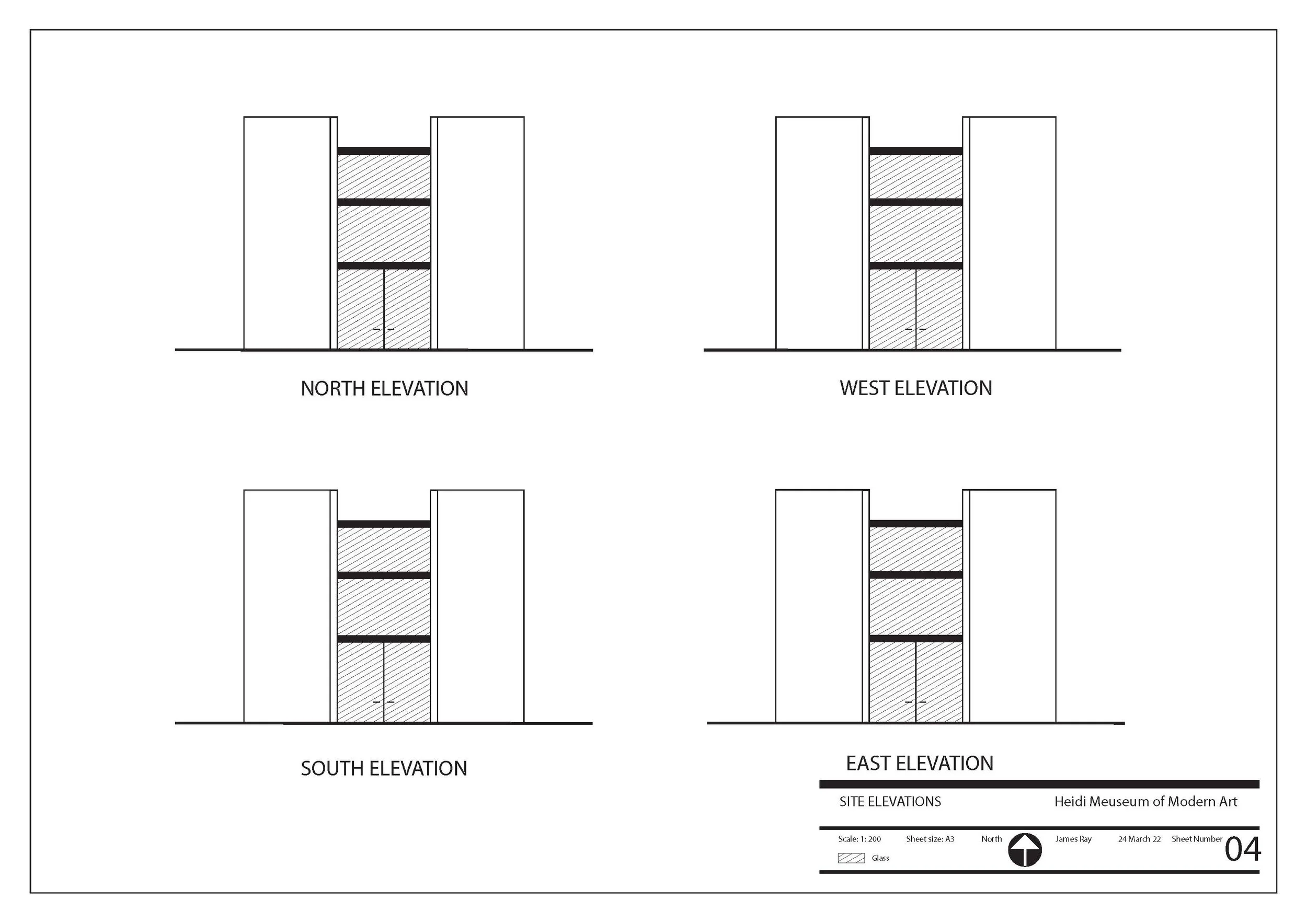 NORTH ELEVATION

WEST ELEVATION

SOUTH ELEVATION

EAST ELEVATION

SITE ELEVATIONS

Heidi Meuseum of Modern Art

Scale: 1: 200

Sheet size: A3

North

James Ray

24 March 22

Sheet Number

04

Glass